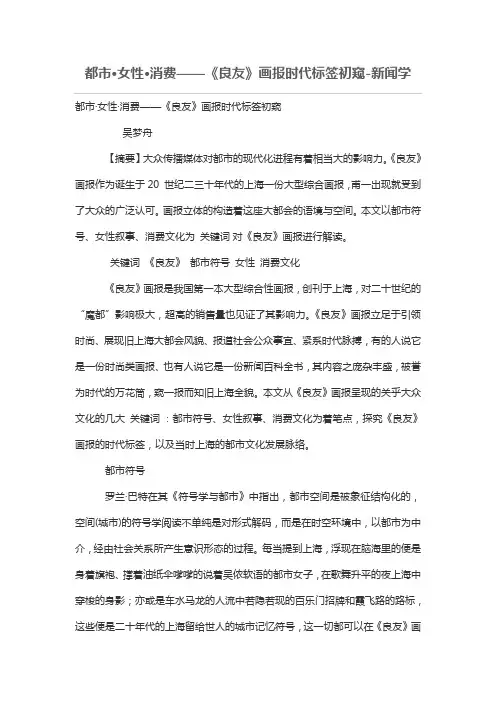 都市•女性•消费——《良友》画报时代标签初窥-新闻学

都市·女性·消费——《良友》画报时代标签初窥

吴梦舟

【摘要】大众传播媒体对都市的现代化进程有着相当大的影响力。《良友》画报作为诞生于 20 世纪二三十年代的上海一份大型综合画报，甫一出现就受到了大众的广泛认可。画报立体的构造着这座大都会的语境与空间。本文以都市符号、女性叙事、消费文化为 关键词 对《良友》画报进行解读。

关键词 《良友》 都市符号 女性 消费文化

《良友》画报是我国第一本大型综合性画报，创刊于上海，对二十世纪的“魔都”影响极大，超高的销售量也见证了其影响力。《良友》画报立足于引领时尚、展现旧上海大都会风貌、报道社会公众事宜、紧系时代脉搏，有的人说它是一份时尚类画报、也有人说它是一份新闻百科全书，其内容之庞杂丰盛，被誉为时代的万花筒，窥一报而知旧上海全貌。本文从《良友》画报呈现的关乎大众文化的几大 关键词 ：都市符号、女性叙事、消费文化为着笔点，探究《良友》画报的时代标签，以及当时上海的都市文化发展脉络。

都市符号

罗兰·巴特在其《符号学与都市》中指出，都市空间是被象征结构化的，空间(城市)的符号学阅读不单纯是对形式解码，而是在时空环境中，以都市为中介，经由社会关系所产生意识形态的过程。每当提到上海，浮现在脑海里的便是身着旗袍、撑着油纸伞嗲嗲的说着吴侬软语的都市女子，在歌舞升平的夜上海中穿梭的身影；亦或是车水马龙的人流中若隐若现的百乐门招牌和霞飞路的路标，这些便是二十年代的上海留给世人的城市记忆符号，这一切都可以在《良友》画